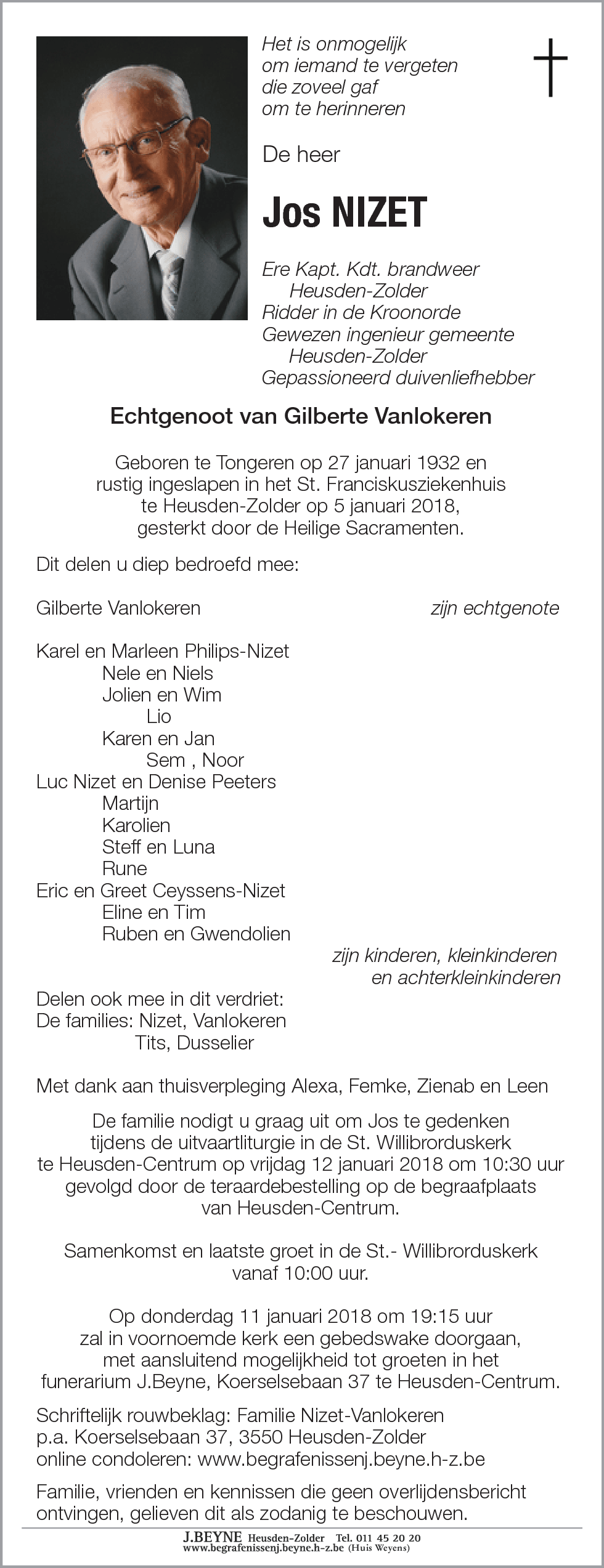 Het is onmogelijk
om iemand te vergeten
die zoveel gaf
om te herinneren

De heer

Jos NIZET

Ere Kapt. Kdt. brandweer
Heusden-Zolder
Ridder in de Kroonorde
Gewezen ingenieur gemeente
Heusden-Zolder
Gepassioneerd duivenliefhebber

Echtgenoot van Gilberte Vanlokeren

Geboren te Tongeren op 27 januari 1932 en rustig ingeslapen in het St. Franciskusziekenhuis te Heusden-Zolder op 5 januari 2018, gesterkt door de Heilige Sacramenten.

Dit delen u diep bedroefd mee:

Gilberte Vanlokeren zijn echtgenote

Karel en Marleen Philips-Nizet
Nele en Niels
Jolien en Wim
Lio
Karen en Jan
Sem , Noor
Luc Nizet en Denise Peeters
Martijn
Karolien
Steff en Luna
Rune
Eric en Greet Ceyssens-Nizet
Eline en Tim
Ruben en Gwendolien
zijn kinderen, kleinkinderen
en achterkleinkinderen

Delen ook mee in dit verdriet:
De families: Nizet, Vanlokeren
Tits, Dusselier

Met dank aan thuisverpleging Alexa, Femke, Zienab en Leen

De familie nodigt u graag uit om Jos te gedenken tijdens de uitvaartliturgie in de St. Willibrorduskerk te Heusden-Centrum op vrijdag 12 januari 2018 om 10:30 uur gevolgd door de teraardebestelling op de begraafplaats van Heusden-Centrum.

Samenkomst en laatste groet in de St.- Willibrorduskerk vanaf 10:00 uur.

Op donderdag 11 januari 2018 om 19:15 uur zal in voornoemde kerk een gebedswake doorgaan, met aansluitend mogelijkheid tot groeten in het funerarium J.Beyne, Koerselsebaan 37 te Heusden-Centrum.

Schriftelijk rouwbeklag: Familie Nizet-Vanlokeren
p.a. Koerselsebaan 37, 3550 Heusden-Zolder
online condoleren: www.begrafenissenj.beyne.h-z.be

Familie, vrienden en kennissen die geen overlijdensbericht ontvingen, gelieven dit als zodanig te beschouwen.

J.BEYNE Heusden-Zolder Tel. 011 45 20 20
www.begrafenissenj.beyne.h-z.be (Huis Weyens)